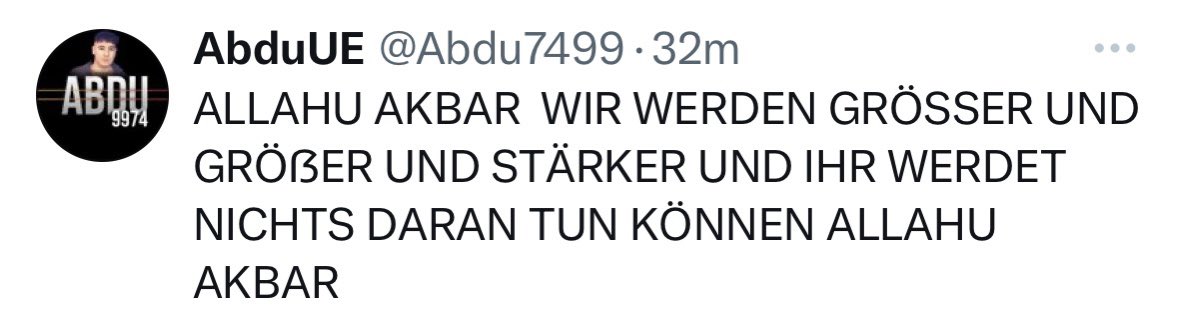 ABDU
9974

AbduUE @Abdu7499 · 32m

ALLAHU AKBAR WIR WERDEN GRÖSSER UND GRÖßER UND STÄRKER UND IHR WERDET NICHTS DARAN TUN KÖNNEN ALLAHU AKBAR